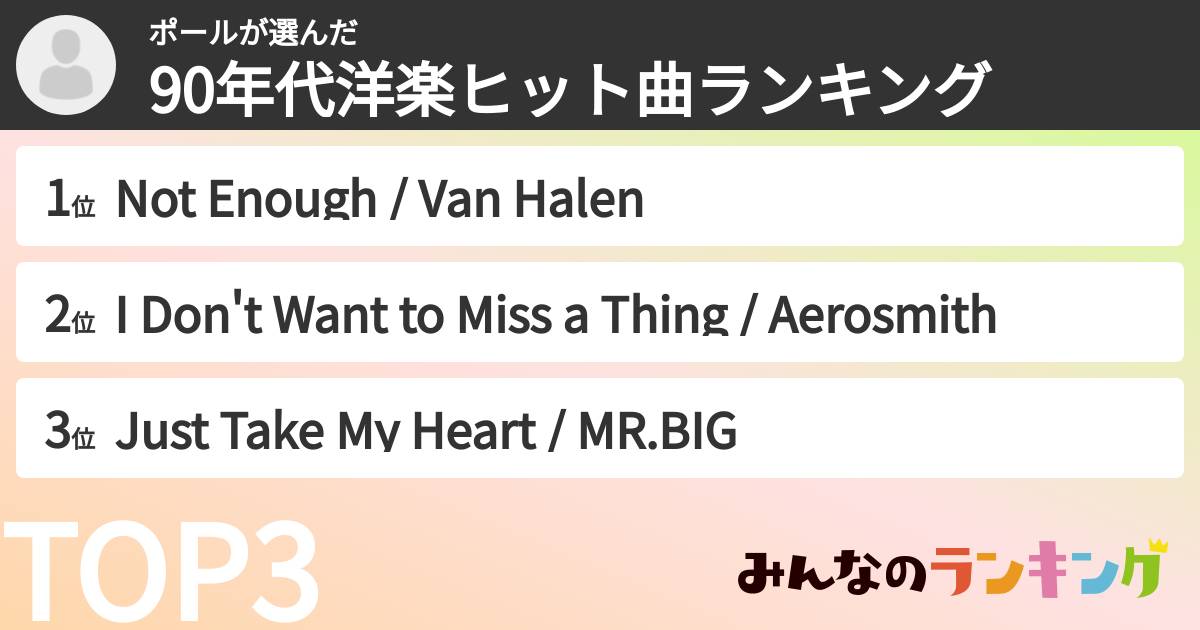 ポールが選んだ
90年代洋楽ヒット曲ランキング

1位 Not Enough / Van Halen

2位 I Don't Want to Miss a Thing / Aerosmith

3位 Just Take My Heart / MR.BIG

TOP3

みんなのランキング